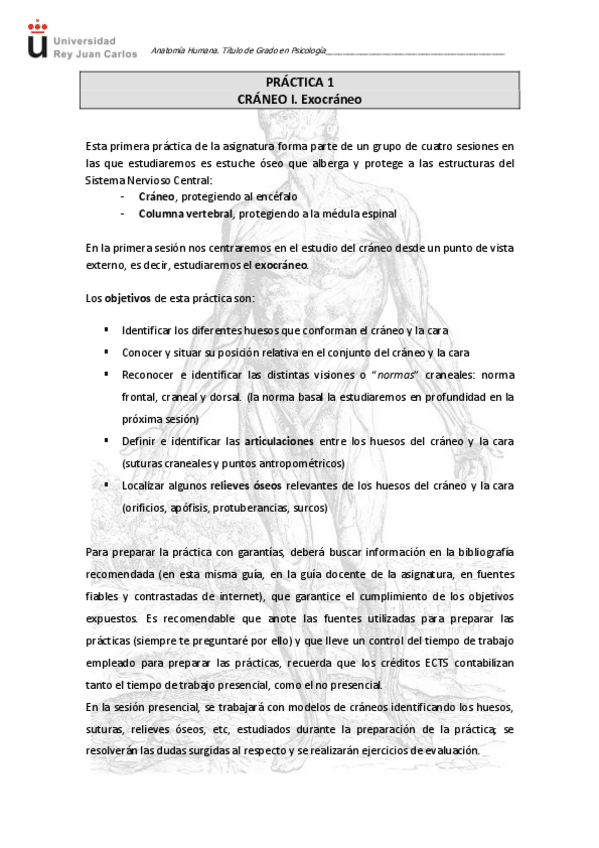 Universidad Rey Juan Carlos

Anatomía Humana. Título de Grado en Psicología

PRÁCTICA 1
CRÁNEO I. Exocráneo

Esta primera práctica de la asignatura forma parte de un grupo de cuatro sesiones en las que estudiaremos es estuche óseo que alberga y protege a las estructuras del Sistema Nervioso Central:
- Cráneo, protegiendo al encéfalo
- Columna vertebral, protegiendo a la médula espinal

En la primera sesión nos centraremos en el estudio del cráneo desde un punto de vista externo, es decir, estudiaremos el exocráneo.

Los objetivos de esta práctica son:

▪ Identificar los diferentes huesos que conforman el cráneo y la cara
▪ Conocer y situar su posición relativa en el conjunto del cráneo y la cara
▪ Reconocer e identificar las distintas visiones o "normas" craneales: norma frontal, craneal y dorsal. (la norma basal la estudiaremos en profundidad en la próxima sesión)
▪ Definir e identificar las articulaciones entre los huesos del cráneo y la cara (suturas craneales y puntos antropométricos)
▪ Localizar algunos relieves óseos relevantes de los huesos del cráneo y la cara (orificios, apófisis, protuberancias, surcos)

Para preparar la práctica con garantías, deberá buscar información en la bibliografía recomendada (en esta misma guía, en la guía docente de la asignatura, en fuentes fiables y contrastadas de internet), que garantice el cumplimiento de los objetivos expuestos. Es recomendable que anote las fuentes utilizadas para preparar las prácticas (siempre te preguntaré por ello) y que lleve un control del tiempo de trabajo empleado para preparar las prácticas, recuerda que los créditos ECTS contabilizan tanto el tiempo de trabajo presencial, como el no presencial.
En la sesión presencial, se trabajará con modelos de cráneos identificando los huesos, suturas, relieves óseos, etc, estudiados durante la preparación de la práctica; se resolverán las dudas surgidas al respecto y se realizarán ejercicios de evaluación.